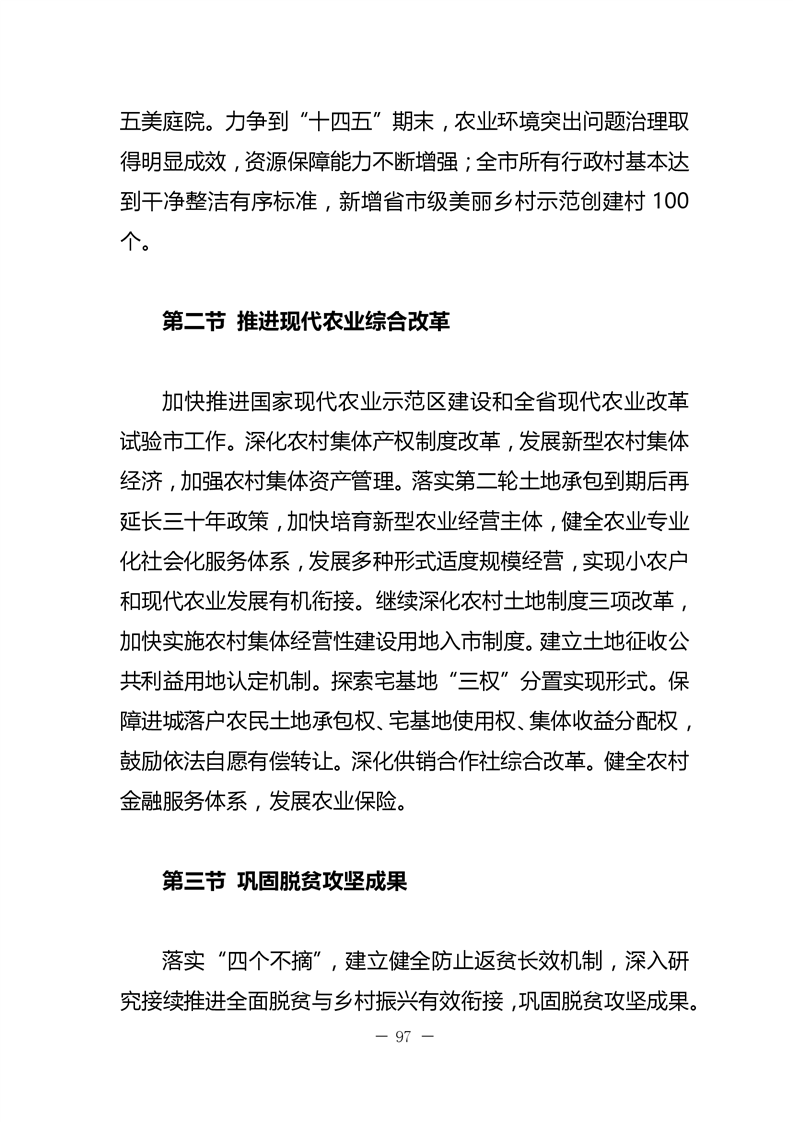 五美庭院。力争到“十四五”期末，农业环境突出问题治理取得明显成效，资源保障能力不断增强；全市所有行政村基本达到干净整洁有序标准，新增省市级美丽乡村示范创建村 100 个。

第二节 推进现代农业综合改革

加快推进国家现代农业示范区建设和全省现代农业改革试验市工作。深化农村集体产权制度改革，发展新型农村集体经济，加强农村集体资产管理。落实第二轮土地承包到期后再延长三十年政策，加快培育新型农业经营主体，健全农业专业化社会化服务体系，发展多种形式适度规模经营，实现小农户和现代农业发展有机衔接。继续深化农村土地制度三项改革，加快实施农村集体经营性建设用地入市制度。建立土地征收公共利益用地认定机制。探索宅基地“三权”分置实现形式。保障进城落户农民土地承包权、宅基地使用权、集体收益分配权，鼓励依法自愿有偿转让。深化供销合作社综合改革。健全农村金融服务体系，发展农业保险。

第三节 巩固脱贫攻坚成果

落实“四个不摘”，建立健全防止返贫长效机制，深入研究接续推进全面脱贫与乡村振兴有效衔接，巩固脱贫攻坚成果。

— 97 —